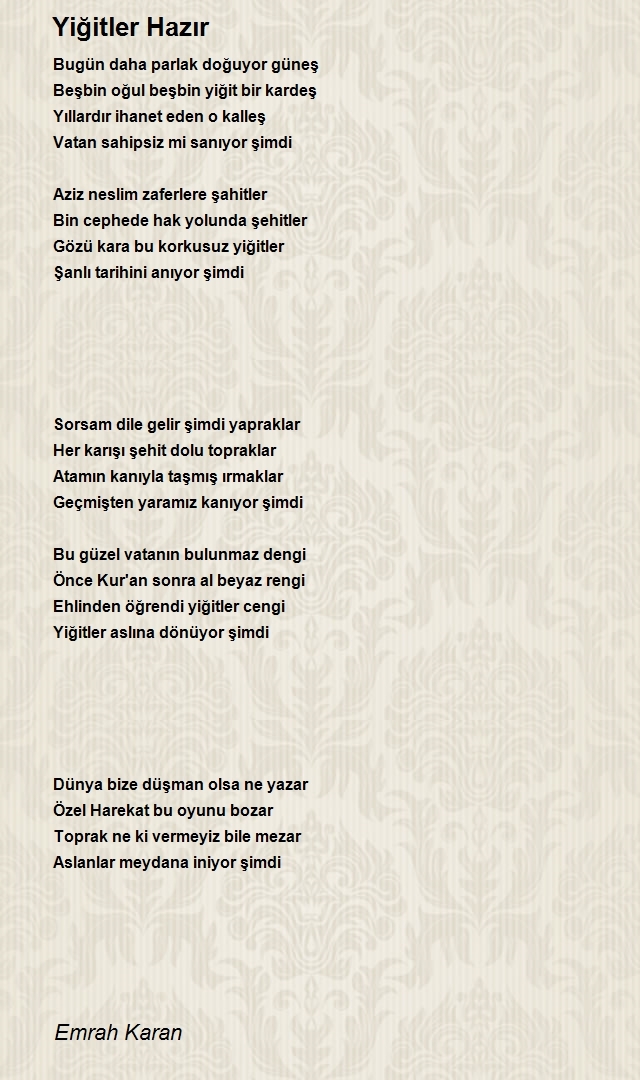 Yiğitler Hazır

Bugün daha parlak doğuyor güneş
Beşbin oğul beşbin yiğit bir kardeş
Yıllardır ihanet eden o kalleş
Vatan sahipsiz mi sanıyor şimdi

Aziz neslim zaferlere şahitler
Bin cephede hak yolunda şehitler
Gözü kara bu korkusuz yiğitler
Şanlı tarihini anıyor şimdi

Sorsam dile gelir şimdi yapraklar
Her karışı şehit dolu topraklar
Atamın kanıyla taşmış ırmaklar
Geçmişten yaramız kanıyor şimdi

Bu güzel vatanın bulunmaz dengi
Önce Kur'an sonra al beyaz rengi
Ehlinden öğrendi yiğitler cengi
Yiğitler aslına dönüyor şimdi

Dünya bize düşman olsa ne yazar
Özel Harekat bu oyunu bozar
Toprak ne ki vermeyiz bile mezar
Aslanlar meydana iniyor şimdi

Emrah Karan